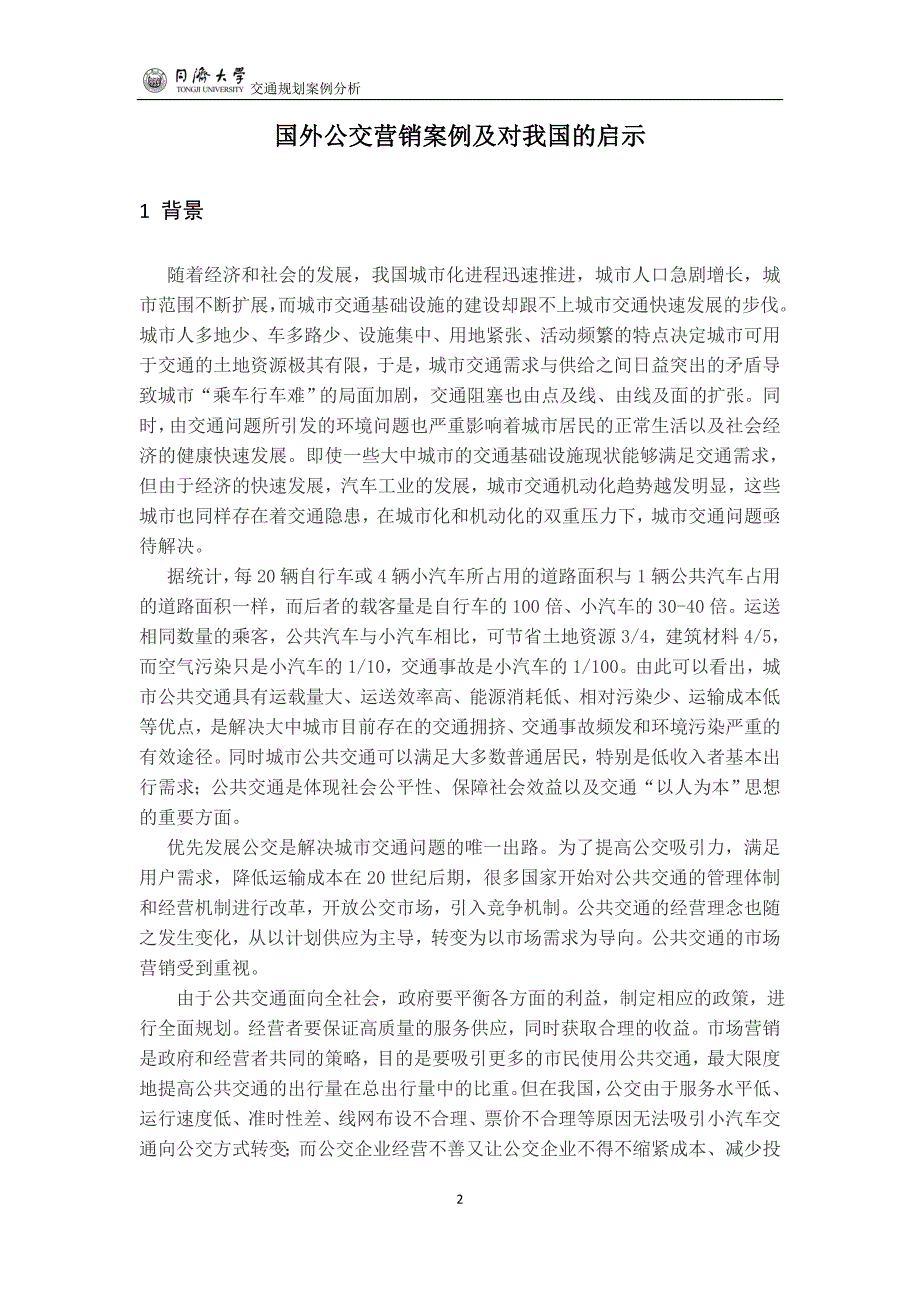 同济大学 TONGJI UNIVERSITY 交通规划案例分析

国外公交营销案例及对我国的启示

1 背景

随着经济和社会的发展，我国城市化进程迅速推进，城市人口急剧增长，城市范围不断扩展，而城市交通基础设施的建设却跟不上城市交通快速发展的步伐。城市人多地少、车多路少、设施集中、用地紧张、活动频繁的特点决定城市可用于交通的土地资源极其有限，于是，城市交通需求与供给之间日益突出的矛盾导致城市“乘车行车难”的局面加剧，交通阻塞也由点及线、由线及面的扩张。同时，由交通问题所引发的环境问题也严重影响着城市居民的正常生活以及社会经济的健康快速发展。即使一些大中城市的交通基础设施现状能够满足交通需求，但由于经济的快速发展，汽车工业的发展，城市交通机动化趋势越发明显，这些城市也同样存在着交通隐患，在城市化和机动化的双重压力下，城市交通问题亟待解决。

据统计，每 20 辆自行车或 4 辆小汽车所占用的道路面积与 1 辆公共汽车占用的道路面积一样，而后者的载客量是自行车的 100 倍、小汽车的 30-40 倍。运送相同数量的乘客，公共汽车与小汽车相比，可节省土地资源 3/4，建筑材料 4/5，而空气污染只是小汽车的 1/10，交通事故是小汽车的 1/100。由此可以看出，城市公共交通具有运载量大、运送效率高、能源消耗低、相对污染少、运输成本低等优点，是解决大中城市目前存在的交通拥挤、交通事故频发和环境污染严重的有效途径。同时城市公共交通可以满足大多数普通居民，特别是低收入者基本出行需求；公共交通是体现社会公平性、保障社会效益以及交通“以人为本”思想的重要方面。

优先发展公交是解决城市交通问题的唯一出路。为了提高公交吸引力，满足用户需求，降低运输成本在 20 世纪后期，很多国家开始对公共交通的管理体制和经营机制进行改革，开放公交市场，引入竞争机制。公共交通的经营理念也随之发生变化，从以计划供应为主导，转变为以市场需求为导向。公共交通的市场营销受到重视。

由于公共交通面向全社会，政府要平衡各方面的利益，制定相应的政策，进行全面规划。经营者要保证高质量的服务供应，同时获取合理的收益。市场营销是政府和经营者共同的策略，目的是要吸引更多的市民使用公共交通，最大限度地提高公共交通的出行量在总出行量中的比重。但在我国，公交由于服务水平低、运行速度低、准时性差、线网布设不合理、票价不合理等原因无法吸引小汽车交通向公交方式转变；而公交企业经营不善又让公交企业不得不缩紧成本、减少投

2